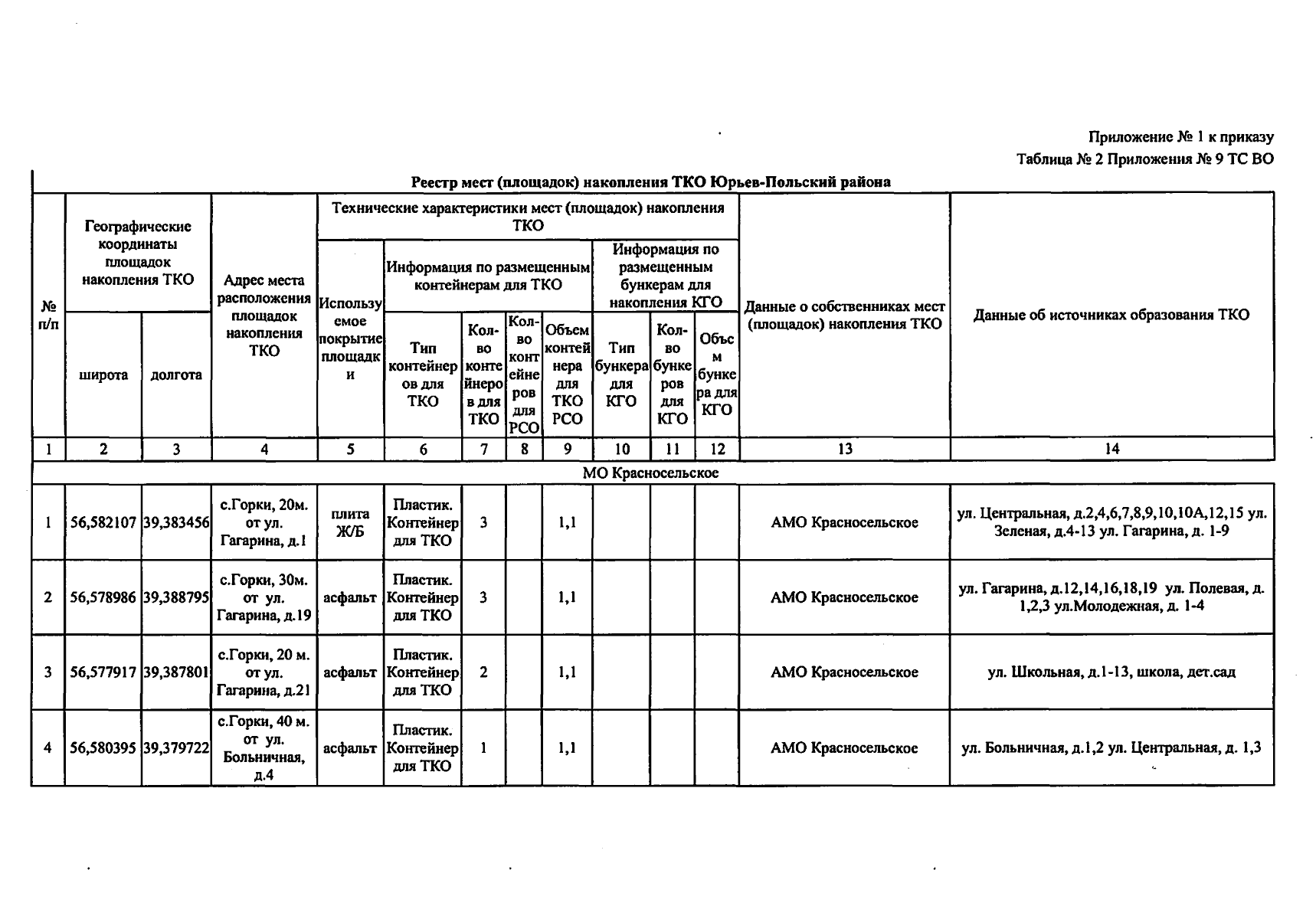 Приложение № 1 к приказу
Таблица № 2 Приложения № 9 ТС ВО

Реестр мест (площадок) накопления ТКО Юрьев-Польский района

| № п/п | Географические координаты площадок накопления ТКО: широта | Географические координаты площадок накопления ТКО: долгота | Адрес места расположения площадок накопления ТКО | Технические характеристики мест (площадок) накопления ТКО: Используемое покрытие площадки | Информация по размещенным контейнерам для ТКО: Тип контейнеров для ТКО | Кол-во контейнеров для ТКО | Кол-во контейнеров для РСО | Объем контейнера для ТКО РСО | Информация по размещенным бункерам для накопления КГО: Тип бункера для КГО | Кол-во бункеров для КГО | Объем бункера для КГО | Данные о собственниках мест (площадок) накопления ТКО | Данные об источниках образования ТКО |
|---|---|---|---|---|---|---|---|---|---|---|---|---|---|
| 1 | 2 | 3 | 4 | 5 | 6 | 7 | 8 | 9 | 10 | 11 | 12 | 13 | 14 |
| МО Красносельское | | | | | | | | | | | | | |
| 1 | 56,582107 | 39,383456 | с.Горки, 20м. от ул. Гагарина, д.1 | плита Ж/Б | Пластик. Контейнер для ТКО | 3 | | 1,1 | | | | АМО Красносельское | ул. Центральная, д.2,4,6,7,8,9,10,10А,12,15 ул. Зеленая, д.4-13 ул. Гагарина, д. 1-9 |
| 2 | 56,578986 | 39,388795 | с.Горки, 30м. от ул. Гагарина, д.19 | асфальт | Пластик. Контейнер для ТКО | 3 | | 1,1 | | | | АМО Красносельское | ул. Гагарина, д.12,14,16,18,19 ул. Полевая, д. 1,2,3 ул.Молодежная, д. 1-4 |
| 3 | 56,577917 | 39,387801 | с.Горки, 20 м. от ул. Гагарина, д.21 | асфальт | Пластик. Контейнер для ТКО | 2 | | 1,1 | | | | АМО Красносельское | ул. Школьная, д.1-13, школа, дет.сад |
| 4 | 56,580395 | 39,379722 | с.Горки, 40 м. от ул. Больничная, д.4 | асфальт | Пластик. Контейнер для ТКО | 1 | | 1,1 | | | | АМО Красносельское | ул. Больничная, д.1,2 ул. Центральная, д. 1,3 |